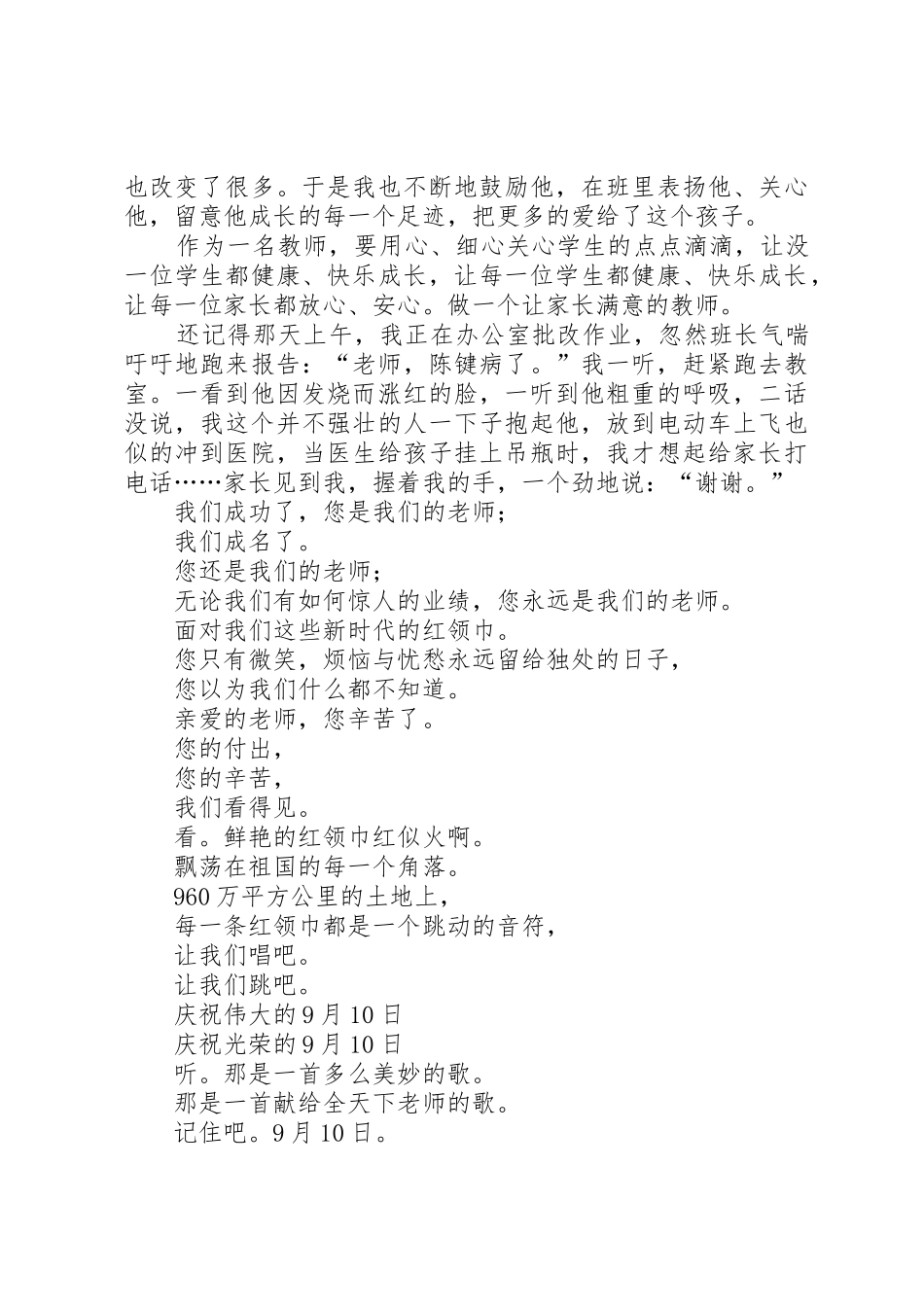 也改变了很多。于是我也不断地鼓励他，在班里表扬他、关心他，留意他成长的每一个足迹，把更多的爱给了这个孩子。

作为一名教师，要用心、细心关心学生的点点滴滴，让没一位学生都健康、快乐成长，让每一位学生都健康、快乐成长，让每一位家长都放心、安心。做一个让家长满意的教师。

还记得那天上午，我正在办公室批改作业，忽然班长气喘吁吁地跑来报告：“老师，陈键病了。”我一听，赶紧跑去教室。一看到他因发烧而涨红的脸，一听到他粗重的呼吸，二话没说，我这个并不强壮的人一下子抱起他，放到电动车上飞也似的冲到医院，当医生给孩子挂上吊瓶时，我才想起给家长打电话……家长见到我，握着我的手，一个劲地说：“谢谢。”

我们成功了，您是我们的老师；

我们成名了。

您还是我们的老师；

无论我们有如何惊人的业绩，您永远是我们的老师。

面对我们这些新时代的红领巾。

您只有微笑，烦恼与忧愁永远留给独处的日子，

您以为我们什么都不知道。

亲爱的老师，您辛苦了。

您的付出，

您的辛苦，

我们看得见。

看。鲜艳的红领巾红似火啊。

飘荡在祖国的每一个角落。

960万平方公里的土地上，

每一条红领巾都是一个跳动的音符，

让我们唱吧。

让我们跳吧。

庆祝伟大的9月10日

庆祝光荣的9月10日

听。那是一首多么美妙的歌。

那是一首献给全天下老师的歌。

记住吧。9月10日。